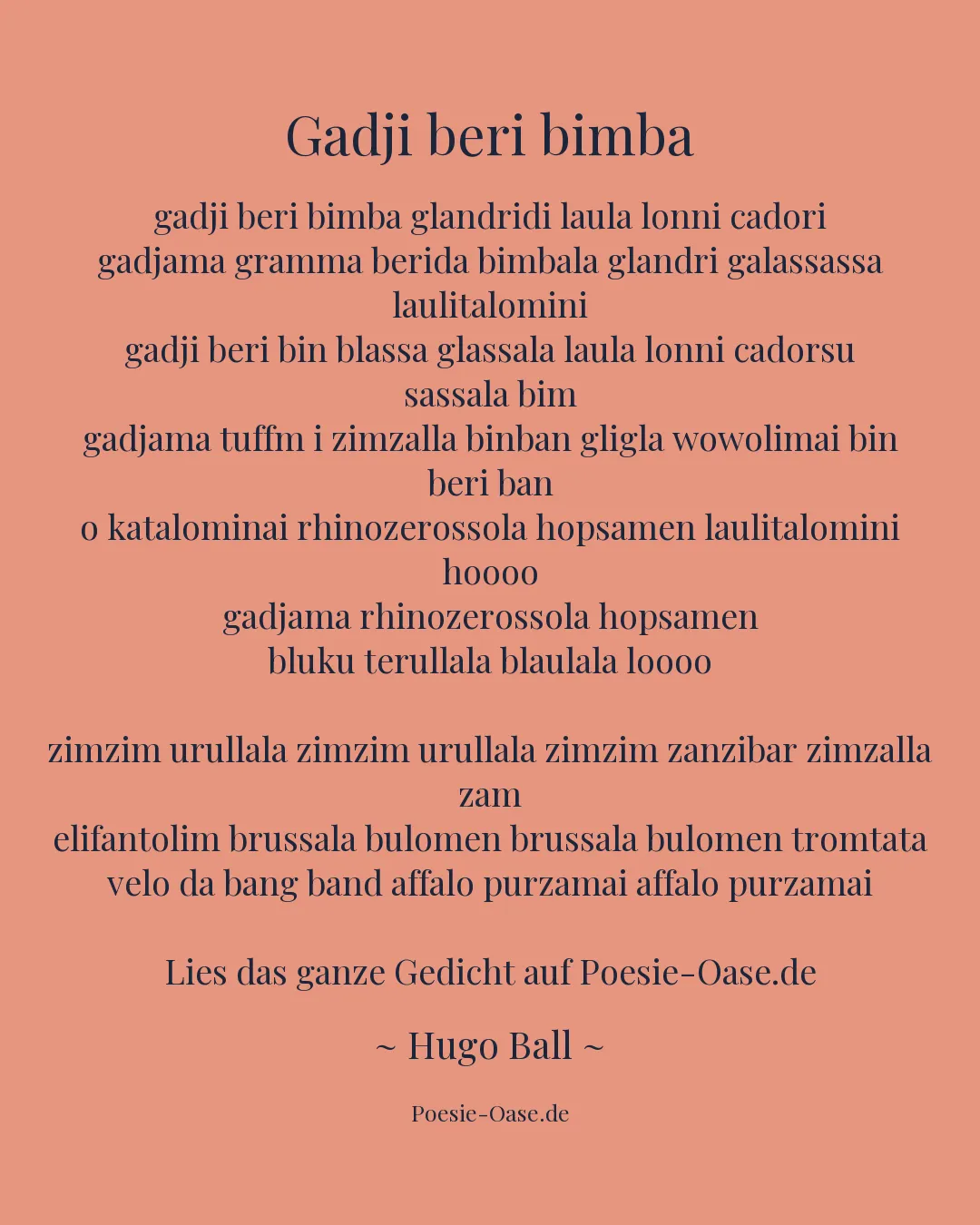 Gadji beri bimba

gadji beri bimba glandridi laula lonni cadori
gadjama gramma berida bimbala glandri galassassa laulitalomini
gadji beri bin blassa glassala laula lonni cadorsu sassala bim
gadjama tuffm i zimzalla binban gligla wowolimai bin beri ban
o katalominai rhinozerossola hopsamen laulitalomini hoooo
gadjama rhinozerossola hopsamen
bluku terullala blaulala loooo

zimzim urullala zimzim urullala zimzim zanzibar zimzalla zam
elifantolim brussala bulomen brussala bulomen tromtata
velo da bang band affalo purzamai affalo purzamai

Lies das ganze Gedicht auf Poesie-Oase.de

~ Hugo Ball ~

Poesie-Oase.de